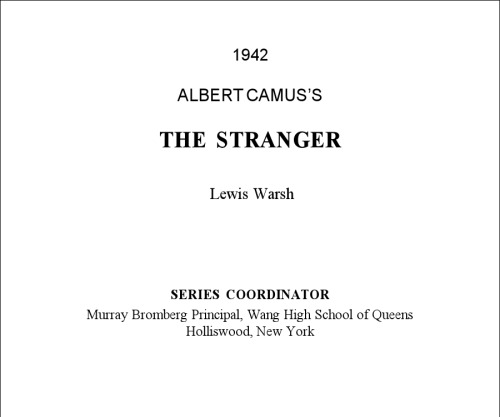 1942

ALBERT CAMUS'S

THE STRANGER

Lewis Warsh

SERIES COORDINATOR
Murray Bromberg Principal, Wang High School of Queens
Holliswood, New York